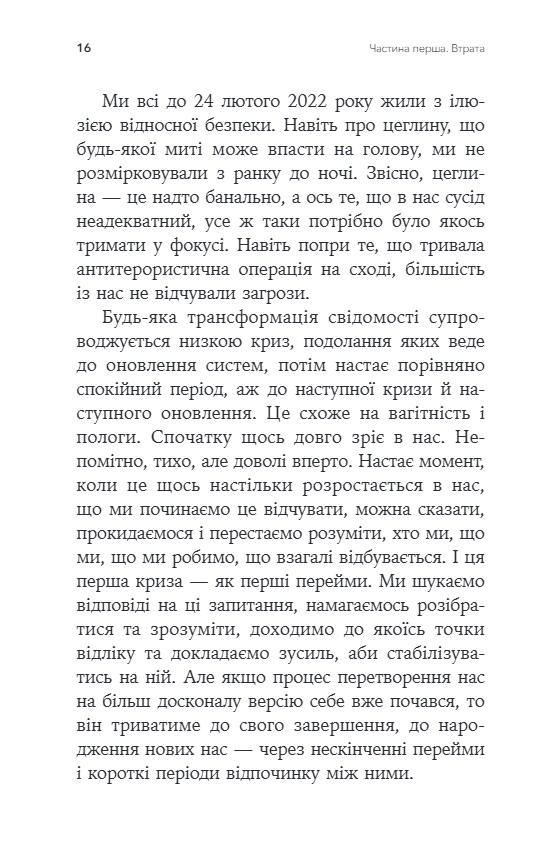 16 Частина перша. Втрата

Ми всі до 24 лютого 2022 року жили з ілюзією відносної безпеки. Навіть про цеглину, що будь-якої миті може впасти на голову, ми не розмірковували з ранку до ночі. Звісно, цеглина — це надто банально, а ось те, що в нас сусід неадекватний, усе ж таки потрібно було якось тримати у фокусі. Навіть попри те, що тривала антитерористична операція на сході, більшість із нас не відчували загрози.

Будь-яка трансформація свідомості супроводжується низкою криз, подолання яких веде до оновлення систем, потім настає порівняно спокійний період, аж до наступної кризи й наступного оновлення. Це схоже на вагітність і пологи. Спочатку щось довго зріє в нас. Непомітно, тихо, але доволі вперто. Настає момент, коли це щось настільки розростається в нас, що ми починаємо це відчувати, можна сказати, прокидаємося і перестаємо розуміти, хто ми, що ми, що ми робимо, що взагалі відбувається. І ця перша криза — як перші перейми. Ми шукаємо відповіді на ці запитання, намагаємось розібратися та зрозуміти, доходимо до якоїсь точки відліку та докладаємо зусиль, аби стабілізуватись на ній. Але якщо процес перетворення нас на більш досконалу версію себе вже почався, то він триватиме до свого завершення, до народження нових нас — через нескінченні перейми і короткі періоди відпочинку між ними.